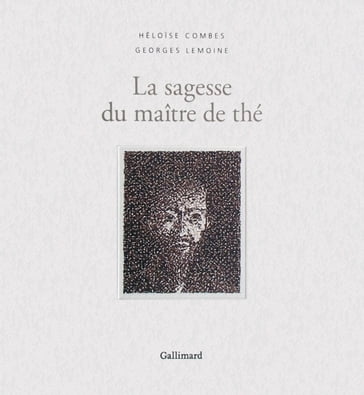 HÉLOÏSE COMBES
GEORGES LEMOINE

La sagesse
du maître de thé

Gallimard